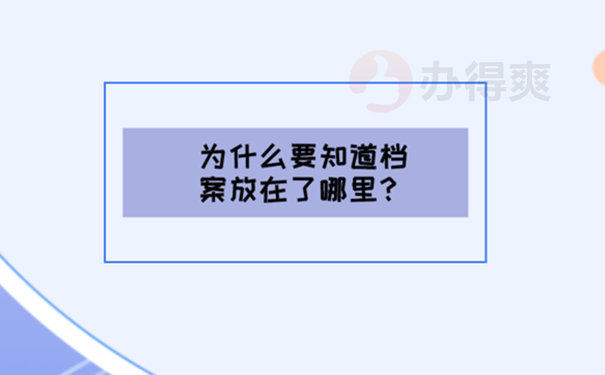 办得爽

为什么要知道档案放在了哪里？